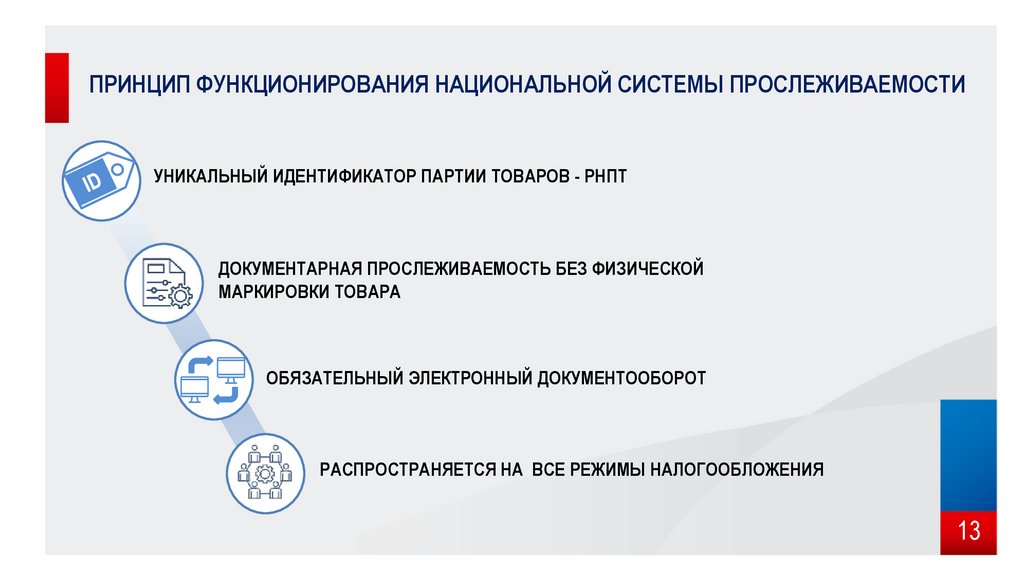 ПРИНЦИП ФУНКЦИОНИРОВАНИЯ НАЦИОНАЛЬНОЙ СИСТЕМЫ ПРОСЛЕЖИВАЕМОСТИ

ID

УНИКАЛЬНЫЙ ИДЕНТИФИКАТОР ПАРТИИ ТОВАРОВ - РНПТ

ДОКУМЕНТАРНАЯ ПРОСЛЕЖИВАЕМОСТЬ БЕЗ ФИЗИЧЕСКОЙ МАРКИРОВКИ ТОВАРА

ОБЯЗАТЕЛЬНЫЙ ЭЛЕКТРОННЫЙ ДОКУМЕНТООБОРОТ

РАСПРОСТРАНЯЕТСЯ НА ВСЕ РЕЖИМЫ НАЛОГООБЛОЖЕНИЯ

13